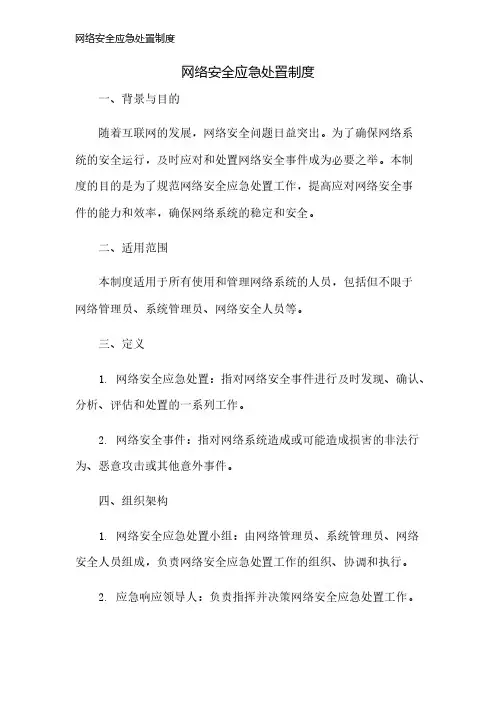 网络安全应急处置制度

网络安全应急处置制度

一、背景与目的

随着互联网的发展，网络安全问题日益突出。为了确保网络系统的安全运行，及时应对和处置网络安全事件成为必要之举。本制度的目的是为了规范网络安全应急处置工作，提高应对网络安全事件的能力和效率，确保网络系统的稳定和安全。

二、适用范围

本制度适用于所有使用和管理网络系统的人员，包括但不限于网络管理员、系统管理员、网络安全人员等。

三、定义

1. 网络安全应急处置：指对网络安全事件进行及时发现、确认、分析、评估和处置的一系列工作。

2. 网络安全事件：指对网络系统造成或可能造成损害的非法行为、恶意攻击或其他意外事件。

四、组织架构

1. 网络安全应急处置小组：由网络管理员、系统管理员、网络安全人员组成，负责网络安全应急处置工作的组织、协调和执行。

2. 应急响应领导人：负责指挥并决策网络安全应急处置工作。